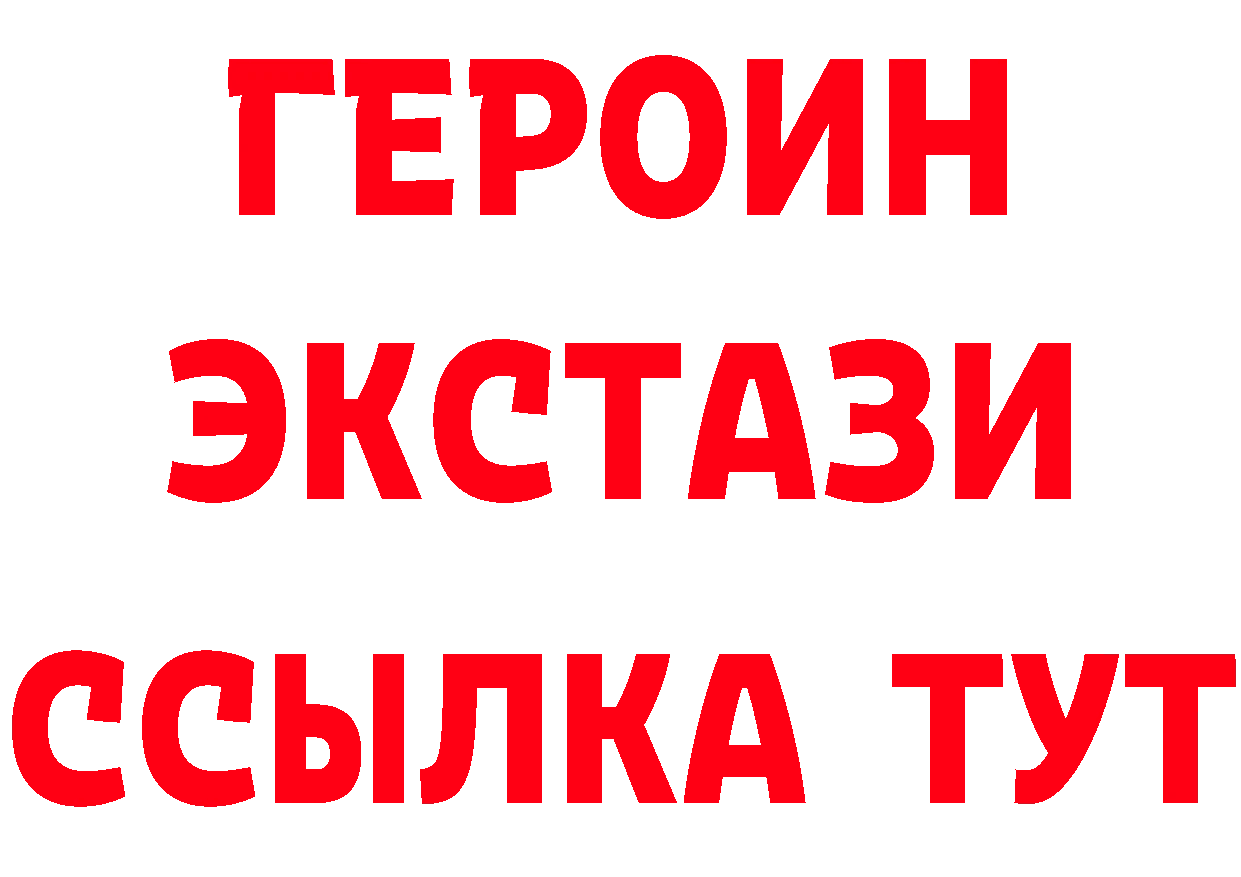 ГЕРОИН
ЭКСТАЗИ
ССЫЛКА ТУТ